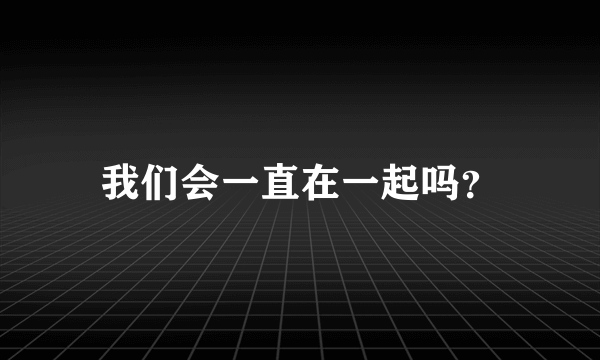 我们会一直在一起吗?